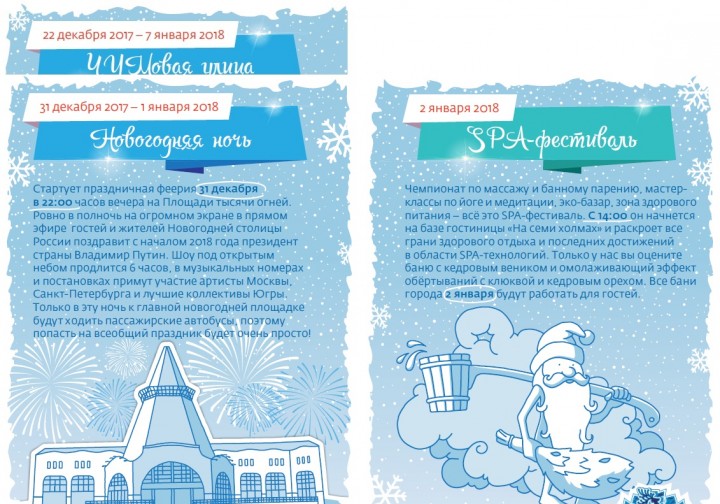 22 декабря 2017 – 7 января 2018

ЧУМовая улица

31 декабря 2017 – 1 января 2018

Новогодняя ночь

Стартует праздничная феерия 31 декабря в 22:00 часов вечера на Площади тысячи огней. Ровно в полночь на огромном экране в прямом эфире гостей и жителей Новогодней столицы России поздравит с началом 2018 года президент страны Владимир Путин. Шоу под открытым небом продлится 6 часов, в музыкальных номерах и постановках примут участие артисты Москвы, Санкт-Петербурга и лучшие коллективы Югры. Только в эту ночь к главной новогодней площадке будут ходить пассажирские автобусы, поэтому попасть на всеобщий праздник будет очень просто!

2 января 2018

SPA-фестиваль

Чемпионат по массажу и банному парению, мастер-классы по йоге и медитации, эко-базар, зона здорового питания – всё это SPA-фестиваль. С 14:00 он начнется на базе гостиницы «На семи холмах» и раскроет все грани здорового отдыха и последних достижений в области SPA-технологий. Только у нас вы оцените баню с кедровым веником и омолаживающий эффект обёртываний с клюквой и кедровым орехом. Все бани города 2 января будут работать для гостей.